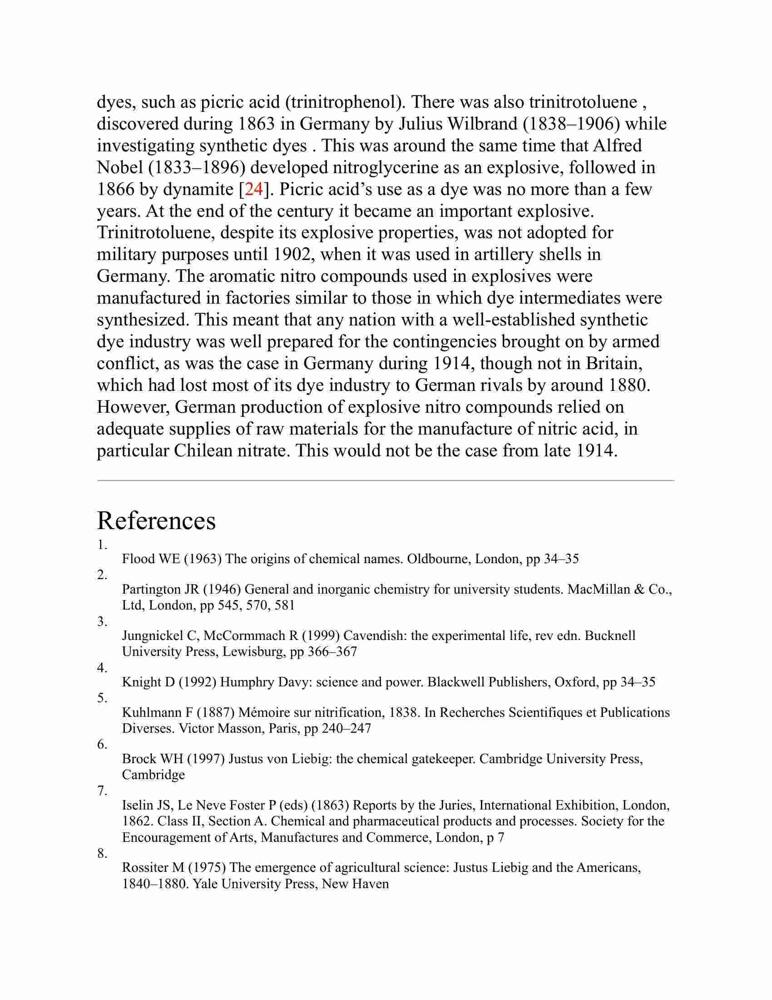 dyes, such as picric acid (trinitrophenol). There was also trinitrotoluene , discovered during 1863 in Germany by Julius Wilbrand (1838–1906) while investigating synthetic dyes . This was around the same time that Alfred Nobel (1833–1896) developed nitroglycerine as an explosive, followed in 1866 by dynamite [24]. Picric acid's use as a dye was no more than a few years. At the end of the century it became an important explosive. Trinitrotoluene, despite its explosive properties, was not adopted for military purposes until 1902, when it was used in artillery shells in Germany. The aromatic nitro compounds used in explosives were manufactured in factories similar to those in which dye intermediates were synthesized. This meant that any nation with a well-established synthetic dye industry was well prepared for the contingencies brought on by armed conflict, as was the case in Germany during 1914, though not in Britain, which had lost most of its dye industry to German rivals by around 1880. However, German production of explosive nitro compounds relied on adequate supplies of raw materials for the manufacture of nitric acid, in particular Chilean nitrate. This would not be the case from late 1914.

References

1.
Flood WE (1963) The origins of chemical names. Oldbourne, London, pp 34–35

2.
Partington JR (1946) General and inorganic chemistry for university students. MacMillan & Co., Ltd, London, pp 545, 570, 581

3.
Jungnickel C, McCormmach R (1999) Cavendish: the experimental life, rev edn. Bucknell University Press, Lewisburg, pp 366–367

4.
Knight D (1992) Humphry Davy: science and power. Blackwell Publishers, Oxford, pp 34–35

5.
Kuhlmann F (1887) Mémoire sur nitrification, 1838. In Recherches Scientifiques et Publications Diverses. Victor Masson, Paris, pp 240–247

6.
Brock WH (1997) Justus von Liebig: the chemical gatekeeper. Cambridge University Press, Cambridge

7.
Iselin JS, Le Neve Foster P (eds) (1863) Reports by the Juries, International Exhibition, London, 1862. Class II, Section A. Chemical and pharmaceutical products and processes. Society for the Encouragement of Arts, Manufactures and Commerce, London, p 7

8.
Rossiter M (1975) The emergence of agricultural science: Justus Liebig and the Americans, 1840–1880. Yale University Press, New Haven